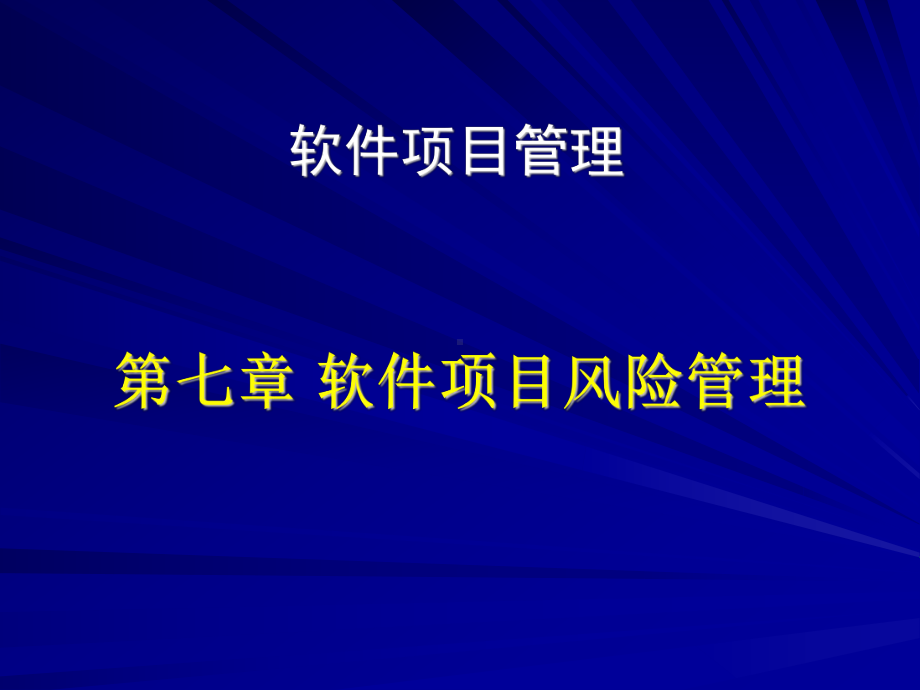 软件项目管理

第七章 软件项目风险管理